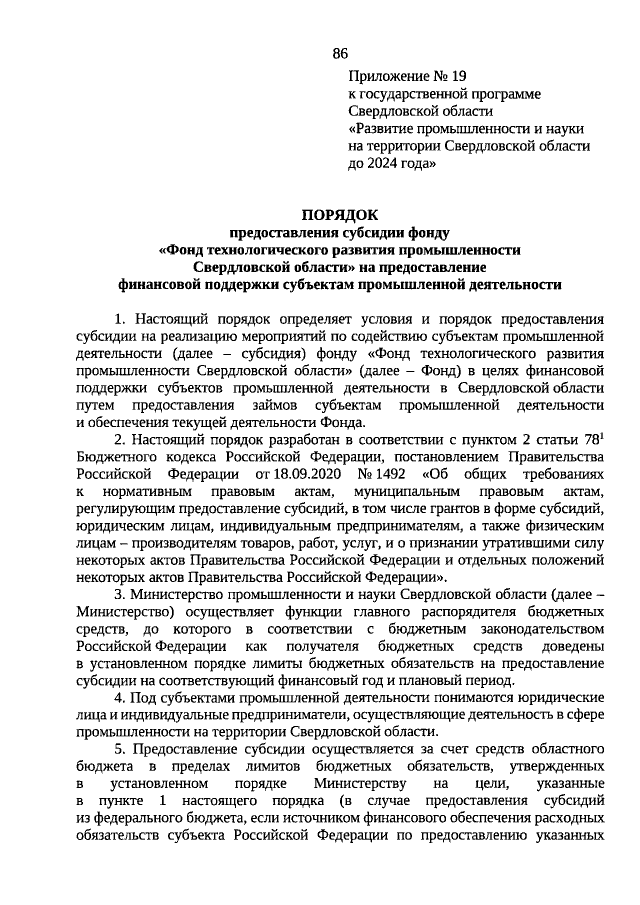 86

Приложение № 19
к государственной программе
Свердловской области
«Развитие промышленности и науки
на территории Свердловской области
до 2024 года»

ПОРЯДОК
предоставления субсидии фонду
«Фонд технологического развития промышленности
Свердловской области» на предоставление
финансовой поддержки субъектам промышленной деятельности

1. Настоящий порядок определяет условия и порядок предоставления субсидии на реализацию мероприятий по содействию субъектам промышленной деятельности (далее – субсидия) фонду «Фонд технологического развития промышленности Свердловской области» (далее – Фонд) в целях финансовой поддержки субъектов промышленной деятельности в Свердловской области путем предоставления займов субъектам промышленной деятельности и обеспечения текущей деятельности Фонда.

2. Настоящий порядок разработан в соответствии с пунктом 2 статьи $78^1$ Бюджетного кодекса Российской Федерации, постановлением Правительства Российской Федерации от 18.09.2020 № 1492 «Об общих требованиях к нормативным правовым актам, муниципальным правовым актам, регулирующим предоставление субсидий, в том числе грантов в форме субсидий, юридическим лицам, индивидуальным предпринимателям, а также физическим лицам – производителям товаров, работ, услуг, и о признании утратившими силу некоторых актов Правительства Российской Федерации и отдельных положений некоторых актов Правительства Российской Федерации».

3. Министерство промышленности и науки Свердловской области (далее – Министерство) осуществляет функции главного распорядителя бюджетных средств, до которого в соответствии с бюджетным законодательством Российской Федерации как получателя бюджетных средств доведены в установленном порядке лимиты бюджетных обязательств на предоставление субсидии на соответствующий финансовый год и плановый период.

4. Под субъектами промышленной деятельности понимаются юридические лица и индивидуальные предприниматели, осуществляющие деятельность в сфере промышленности на территории Свердловской области.

5. Предоставление субсидии осуществляется за счет средств областного бюджета в пределах лимитов бюджетных обязательств, утвержденных в установленном порядке Министерству на цели, указанные в пункте 1 настоящего порядка (в случае предоставления субсидий из федерального бюджета, если источником финансового обеспечения расходных обязательств субъекта Российской Федерации по предоставлению указанных